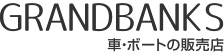 GRANDBANKS
車・ボートの販売店